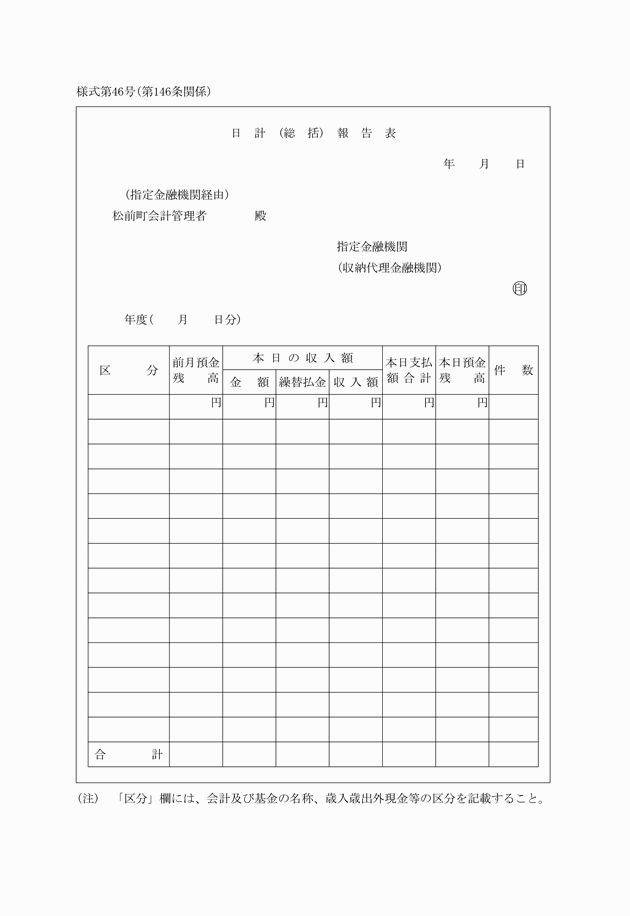 様式第46号(第146条関係)

日 計 (総 括) 報 告 表

年 月 日

(指定金融機関経由)
松前町会計管理者 殿

指定金融機関
(収納代理金融機関)

㊞

年度( 月 日分)

| 区 分 | 前月預金残 高 | 本日の収入額 金 額 | 本日の収入額 繰替払金 | 本日の収入額 収入額 | 本日支払額合計 | 本日預金残 高 | 件 数 |
|---|---|---|---|---|---|---|---|
| | 円 | 円 | 円 | 円 | 円 | 円 | |
| | | | | | | | |
| | | | | | | | |
| | | | | | | | |
| | | | | | | | |
| | | | | | | | |
| | | | | | | | |
| | | | | | | | |
| | | | | | | | |
| | | | | | | | |
| | | | | | | | |
| | | | | | | | |
| | | | | | | | |
| | | | | | | | |
| 合 計 | | | | | | | |

(注) 「区分」欄には、会計及び基金の名称、歳入歳出外現金等の区分を記載すること。